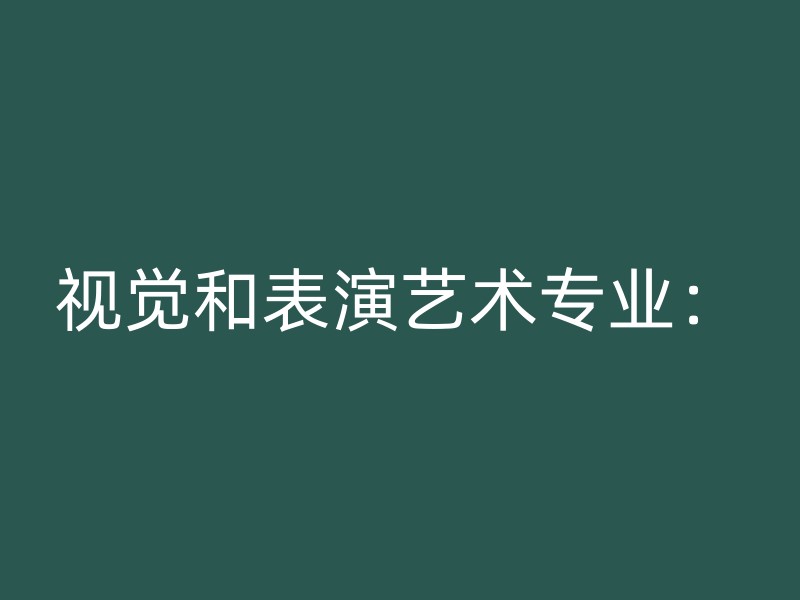 视觉和表演艺术专业：